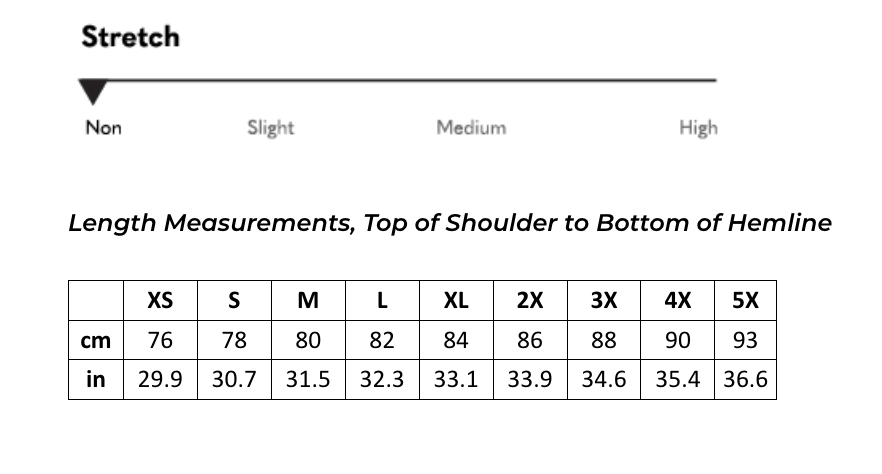 Stretch

Non Slight Medium High

Length Measurements, Top of Shoulder to Bottom of Hemline

| | XS | S | M | L | XL | 2X | 3X | 4X | 5X |
|---|---|---|---|---|---|---|---|---|---|
| cm | 76 | 78 | 80 | 82 | 84 | 86 | 88 | 90 | 93 |
| in | 29.9 | 30.7 | 31.5 | 32.3 | 33.1 | 33.9 | 34.6 | 35.4 | 36.6 |